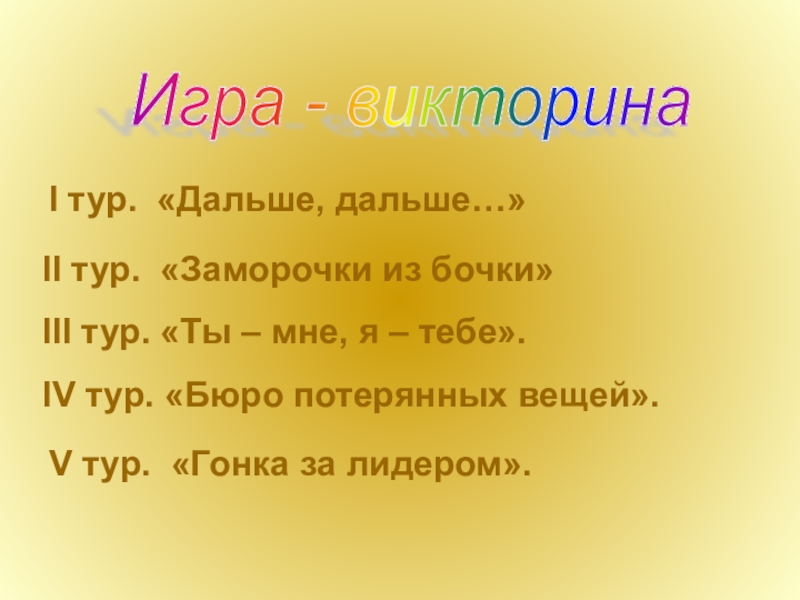 Игра - викторина

I тур. «Дальше, дальше…»

II тур. «Заморочки из бочки»

III тур. «Ты – мне, я – тебе».

IV тур. «Бюро потерянных вещей».

V тур. «Гонка за лидером».